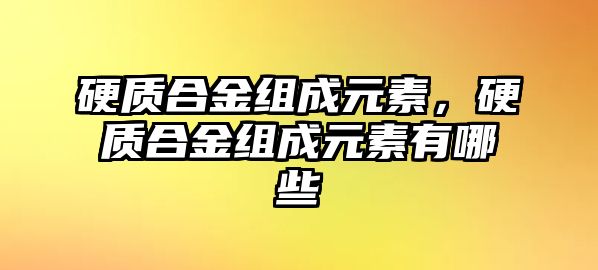 硬质合金组成元素，硬质合金组成元素有哪些